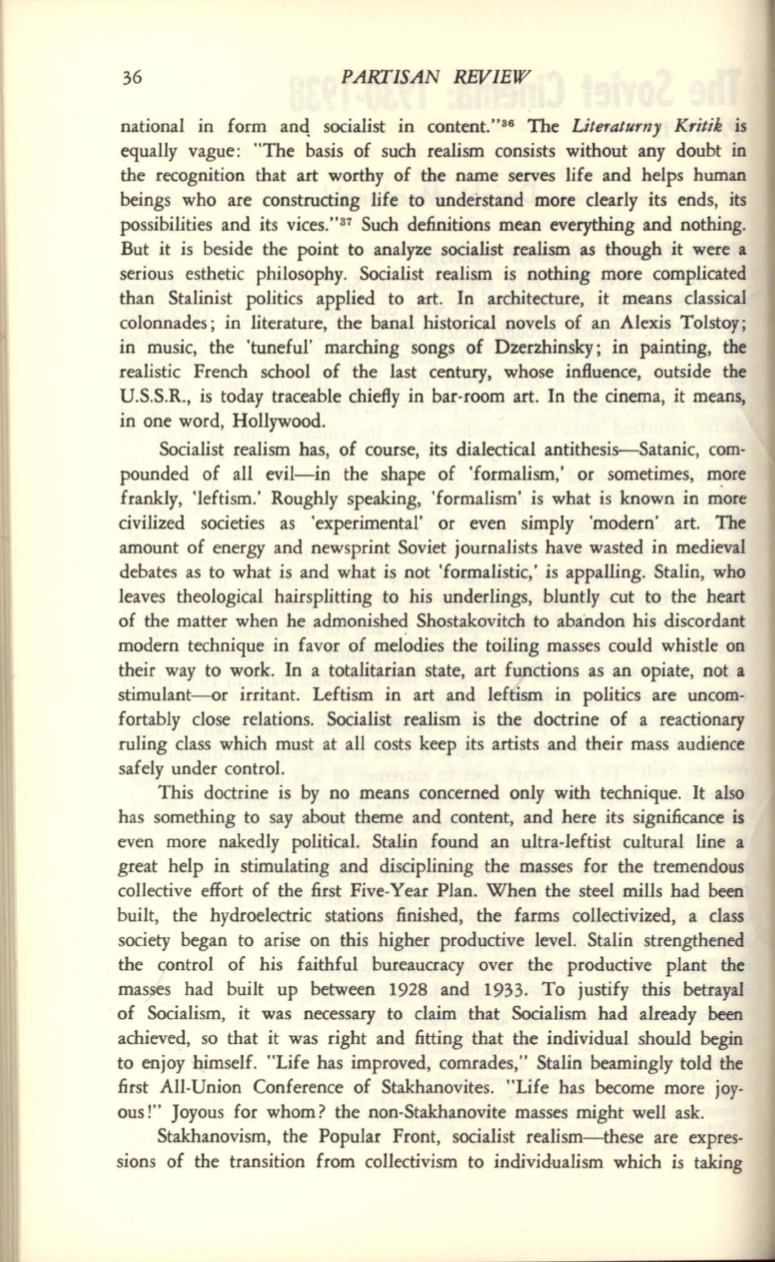 36 PARTISAN REVIEW

national in form and socialist in content."$^{36}$ The Literaturny Kritik is equally vague: "The basis of such realism consists without any doubt in the recognition that art worthy of the name serves life and helps human beings who are constructing life to understand more clearly its ends, its possibilities and its vices."$^{37}$ Such definitions mean everything and nothing. But it is beside the point to analyze socialist realism as though it were a serious esthetic philosophy. Socialist realism is nothing more complicated than Stalinist politics applied to art. In architecture, it means classical colonnades; in literature, the banal historical novels of an Alexis Tolstoy; in music, the 'tuneful' marching songs of Dzerzhinsky; in painting, the realistic French school of the last century, whose influence, outside the U.S.S.R., is today traceable chiefly in bar-room art. In the cinema, it means, in one word, Hollywood.

Socialist realism has, of course, its dialectical antithesis—Satanic, compounded of all evil—in the shape of 'formalism,' or sometimes, more frankly, 'leftism.' Roughly speaking, 'formalism' is what is known in more civilized societies as 'experimental' or even simply 'modern' art. The amount of energy and newsprint Soviet journalists have wasted in medieval debates as to what is and what is not 'formalistic,' is appalling. Stalin, who leaves theological hairsplitting to his underlings, bluntly cut to the heart of the matter when he admonished Shostakovitch to abandon his discordant modern technique in favor of melodies the toiling masses could whistle on their way to work. In a totalitarian state, art functions as an opiate, not a stimulant—or irritant. Leftism in art and leftism in politics are uncomfortably close relations. Socialist realism is the doctrine of a reactionary ruling class which must at all costs keep its artists and their mass audience safely under control.

This doctrine is by no means concerned only with technique. It also has something to say about theme and content, and here its significance is even more nakedly political. Stalin found an ultra-leftist cultural line a great help in stimulating and disciplining the masses for the tremendous collective effort of the first Five-Year Plan. When the steel mills had been built, the hydroelectric stations finished, the farms collectivized, a class society began to arise on this higher productive level. Stalin strengthened the control of his faithful bureaucracy over the productive plant the masses had built up between 1928 and 1933. To justify this betrayal of Socialism, it was necessary to claim that Socialism had already been achieved, so that it was right and fitting that the individual should begin to enjoy himself. "Life has improved, comrades," Stalin beamingly told the first All-Union Conference of Stakhanovites. "Life has become more joyous!" Joyous for whom? the non-Stakhanovite masses might well ask.

Stakhanovism, the Popular Front, socialist realism—these are expressions of the transition from collectivism to individualism which is taking